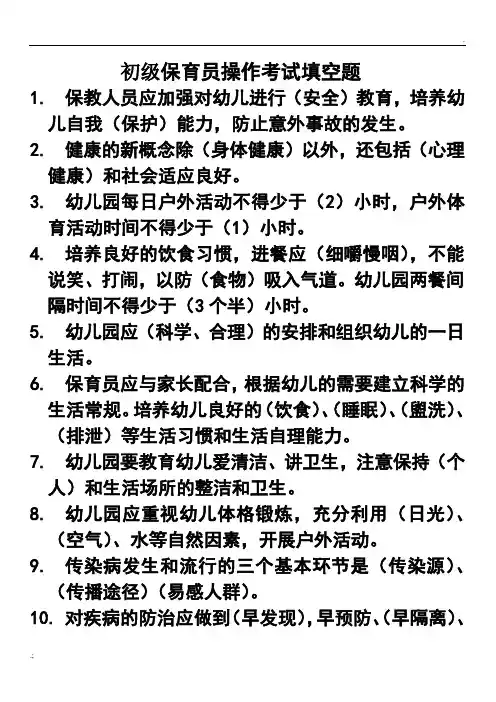 初级保育员操作考试填空题

1. 保教人员应加强对幼儿进行（安全）教育，培养幼儿自我（保护）能力，防止意外事故的发生。

2. 健康的新概念除（身体健康）以外，还包括（心理健康）和社会适应良好。

3. 幼儿园每日户外活动不得少于（2）小时，户外体育活动时间不得少于（1）小时。

4. 培养良好的饮食习惯，进餐应（细嚼慢咽），不能说笑、打闹，以防（食物）吸入气道。幼儿园两餐间隔时间不得少于（3个半）小时。

5. 幼儿园应（科学、合理）的安排和组织幼儿的一日生活。

6. 保育员应与家长配合，根据幼儿的需要建立科学的生活常规。培养幼儿良好的（饮食）、（睡眠）、（盥洗）、（排泄）等生活习惯和生活自理能力。

7. 幼儿园要教育幼儿爱清洁、讲卫生，注意保持（个人）和生活场所的整洁和卫生。

8. 幼儿园应重视幼儿体格锻炼，充分利用（日光）、（空气）、水等自然因素，开展户外活动。

9. 传染病发生和流行的三个基本环节是（传染源）、（传播途径）（易感人群）。

10. 对疾病的防治应做到（早发现），早预防、（早隔离）、